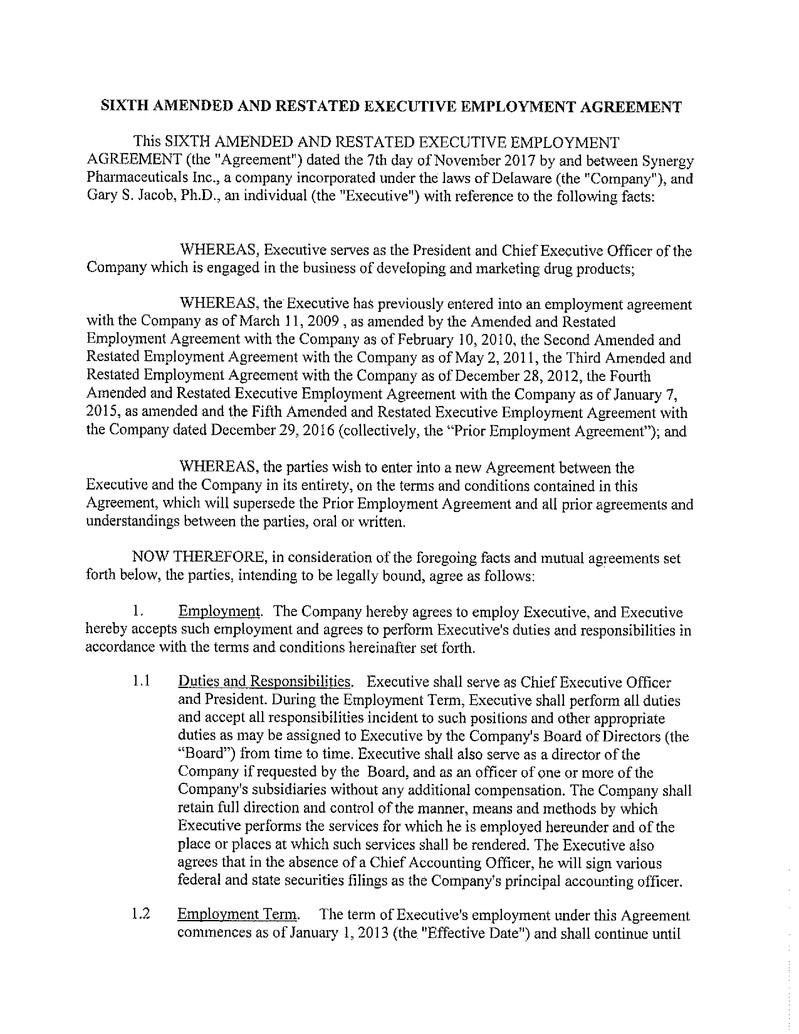 SIXTH AMENDED AND RESTATED EXECUTIVE EMPLOYMENT AGREEMENT

This SIXTH AMENDED AND RESTATED EXECUTIVE EMPLOYMENT AGREEMENT (the "Agreement") dated the 7th day of November 2017 by and between Synergy Pharmaceuticals Inc., a company incorporated under the laws of Delaware (the "Company"), and Gary S. Jacob, Ph.D., an individual (the "Executive") with reference to the following facts:

WHEREAS, Executive serves as the President and Chief Executive Officer of the Company which is engaged in the business of developing and marketing drug products;

WHEREAS, the Executive has previously entered into an employment agreement with the Company as of March 11, 2009 , as amended by the Amended and Restated Employment Agreement with the Company as of February 10, 2010, the Second Amended and Restated Employment Agreement with the Company as of May 2, 2011, the Third Amended and Restated Employment Agreement with the Company as of December 28, 2012, the Fourth Amended and Restated Executive Employment Agreement with the Company as of January 7, 2015, as amended and the Fifth Amended and Restated Executive Employment Agreement with the Company dated December 29, 2016 (collectively, the "Prior Employment Agreement"); and

WHEREAS, the parties wish to enter into a new Agreement between the Executive and the Company in its entirety, on the terms and conditions contained in this Agreement, which will supersede the Prior Employment Agreement and all prior agreements and understandings between the parties, oral or written.

NOW THEREFORE, in consideration of the foregoing facts and mutual agreements set forth below, the parties, intending to be legally bound, agree as follows:

1. Employment. The Company hereby agrees to employ Executive, and Executive hereby accepts such employment and agrees to perform Executive's duties and responsibilities in accordance with the terms and conditions hereinafter set forth.

1.1 Duties and Responsibilities. Executive shall serve as Chief Executive Officer and President. During the Employment Term, Executive shall perform all duties and accept all responsibilities incident to such positions and other appropriate duties as may be assigned to Executive by the Company's Board of Directors (the "Board") from time to time. Executive shall also serve as a director of the Company if requested by the Board, and as an officer of one or more of the Company's subsidiaries without any additional compensation. The Company shall retain full direction and control of the manner, means and methods by which Executive performs the services for which he is employed hereunder and of the place or places at which such services shall be rendered. The Executive also agrees that in the absence of a Chief Accounting Officer, he will sign various federal and state securities filings as the Company's principal accounting officer.

1.2 Employment Term. The term of Executive's employment under this Agreement commences as of January 1, 2013 (the "Effective Date") and shall continue until